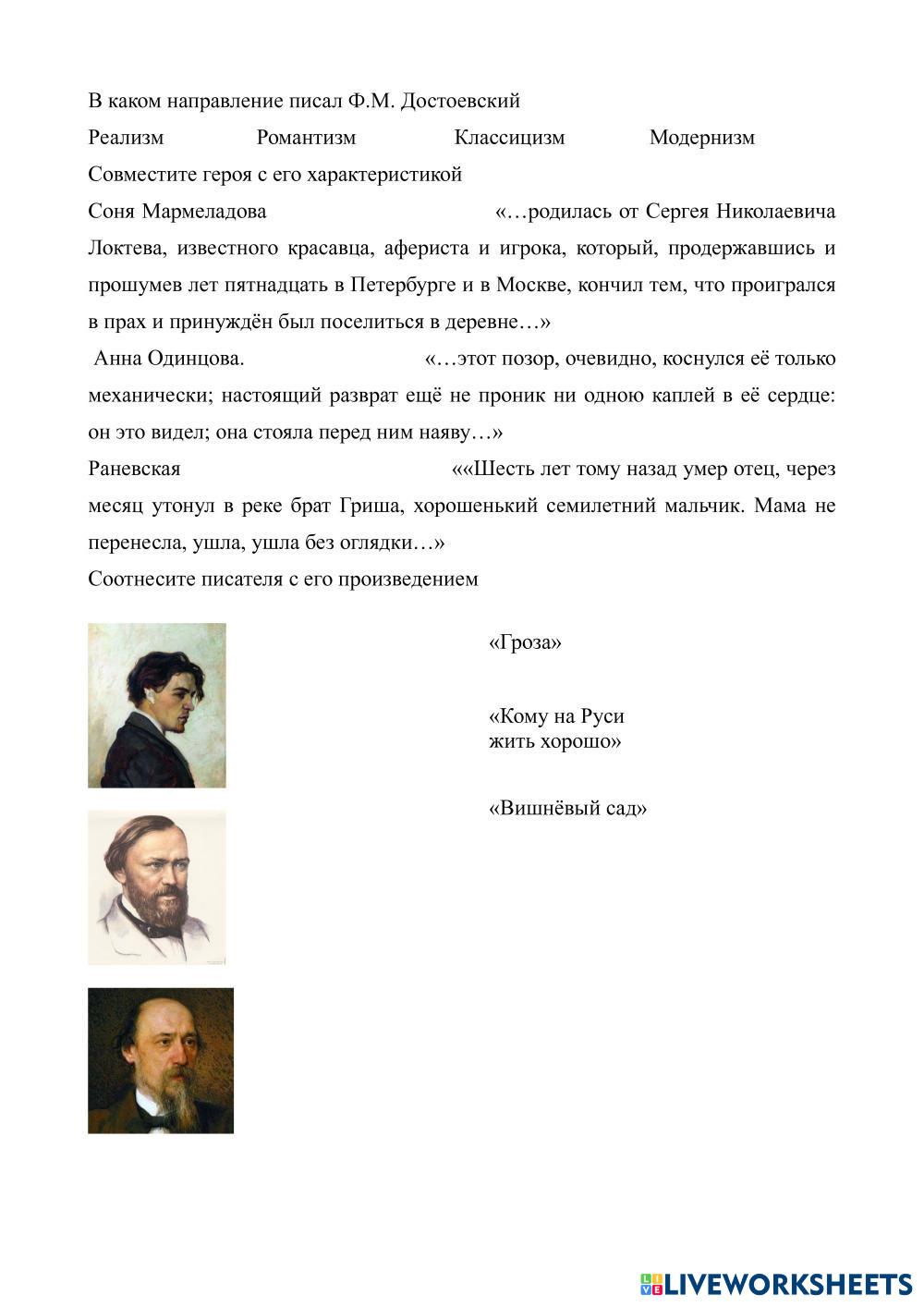 В каком направление писал Ф.М. Достоевский

Реализм Романтизм Классицизм Модернизм

Совместите героя с его характеристикой

Соня Мармеладова «…родилась от Сергея Николаевича Локтева, известного красавца, афериста и игрока, который, продержавшись и прошумев лет пятнадцать в Петербурге и в Москве, кончил тем, что проигрался в прах и принуждён был поселиться в деревне…»

Анна Одинцова. «…этот позор, очевидно, коснулся её только механически; настоящий разврат ещё не проник ни одною каплей в её сердце: он это видел; она стояла перед ним наяву…»

Раневская ««Шесть лет тому назад умер отец, через месяц утонул в реке брат Гриша, хорошенький семилетний мальчик. Мама не перенесла, ушла, ушла без оглядки…»

Соотнесите писателя с его произведением

«Гроза»

«Кому на Руси жить хорошо»

«Вишнёвый сад»

LIVEWORKSHEETS